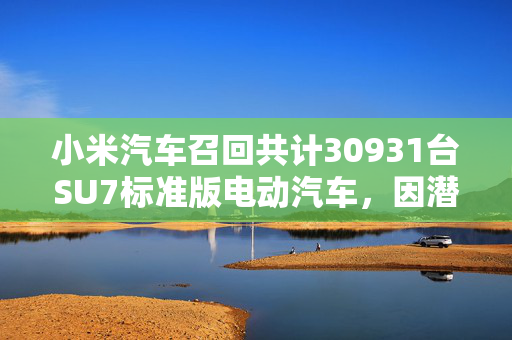 小米汽车召回共计30931台SU7标准版电动汽车，因潜